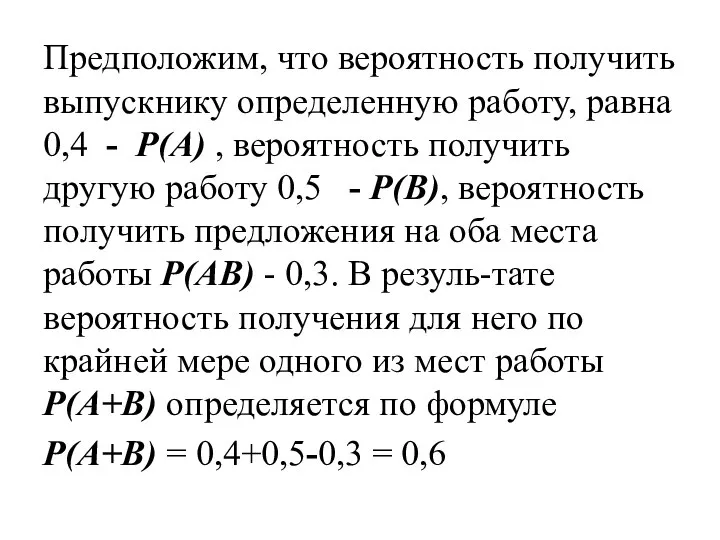 Предположим, что вероятность получить выпускнику определенную работу, равна 0,4 - $P(A)$ , вероятность получить другую работу 0,5 - $P(B)$, вероятность получить предложения на оба места работы $P(AB)$ - 0,3. В резуль-тате вероятность получения для него по крайней мере одного из мест работы $P(A+B)$ определяется по формуле

$P(A+B) = 0,4+0,5-0,3 = 0,6$